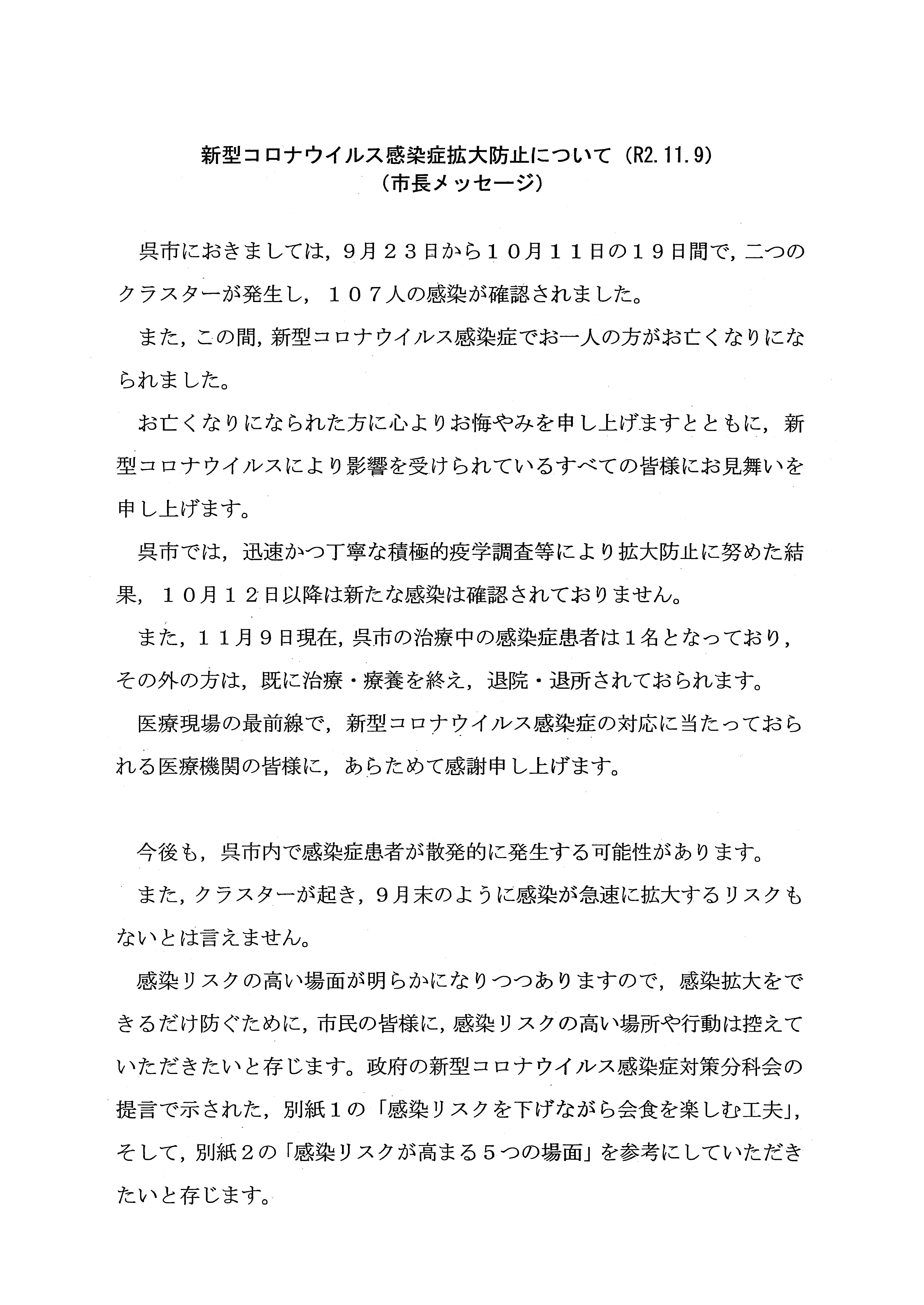 新型コロナウイルス感染症拡大防止について（R2.11.9）
（市長メッセージ）

呉市におきましては，９月２３日から１０月１１日の１９日間で，二つのクラスターが発生し，１０７人の感染が確認されました。

また，この間，新型コロナウイルス感染症でお一人の方がお亡くなりになられました。

お亡くなりになられた方に心よりお悔やみを申し上げますとともに，新型コロナウイルスにより影響を受けられているすべての皆様にお見舞いを申し上げます。

呉市では，迅速かつ丁寧な積極的疫学調査等により拡大防止に努めた結果，１０月１２日以降は新たな感染は確認されておりません。

また，１１月９日現在，呉市の治療中の感染症患者は１名となっており，その外の方は，既に治療・療養を終え，退院・退所されておられます。

医療現場の最前線で，新型コロナウイルス感染症の対応に当たっておられる医療機関の皆様に，あらためて感謝申し上げます。

今後も，呉市内で感染症患者が散発的に発生する可能性があります。

また，クラスターが起き，９月末のように感染が急速に拡大するリスクもないとは言えません。

感染リスクの高い場面が明らかになりつつありますので，感染拡大をできるだけ防ぐために，市民の皆様に，感染リスクの高い場所や行動は控えていただきたいと存じます。政府の新型コロナウイルス感染症対策分科会の提言で示された，別紙１の「感染リスクを下げながら会食を楽しむ工夫」，そして，別紙２の「感染リスクが高まる５つの場面」を参考にしていただきたいと存じます。